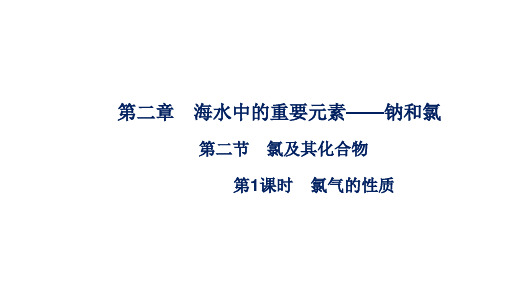 第二章　海水中的重要元素——钠和氯

第二节　氯及其化合物

第1课时　氯气的性质